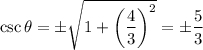 $\csc\theta = \pm\sqrt{1+\left(\frac{4}{3}\right)^2} = \pm\frac{5}{3}$